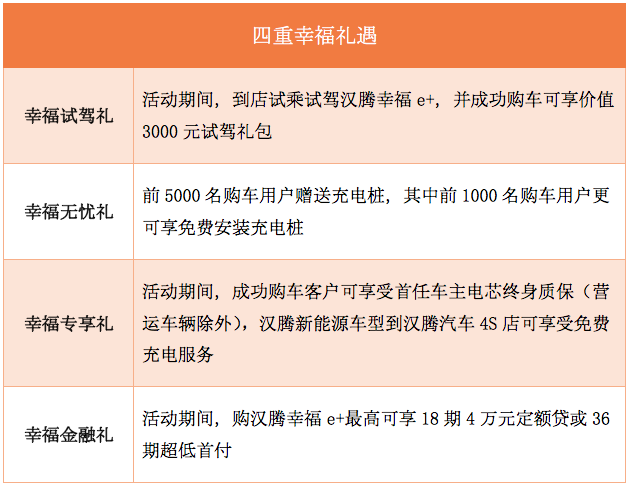 | 四重幸福礼遇 | |
|---|---|
| 幸福试驾礼 | 活动期间，到店试乘试驾汉腾幸福 e+，并成功购车可享价值 3000 元试驾礼包 |
| 幸福无忧礼 | 前 5000 名购车用户赠送充电桩，其中前 1000 名购车用户更可享免费安装充电桩 |
| 幸福专享礼 | 活动期间，成功购车客户可享受首任车主电芯终身质保（营运车辆除外），汉腾新能源车型到汉腾汽车 4S 店可享受免费充电服务 |
| 幸福金融礼 | 活动期间，购汉腾幸福 e+最高可享 18 期 4 万元定额贷或 36 期超低首付 |